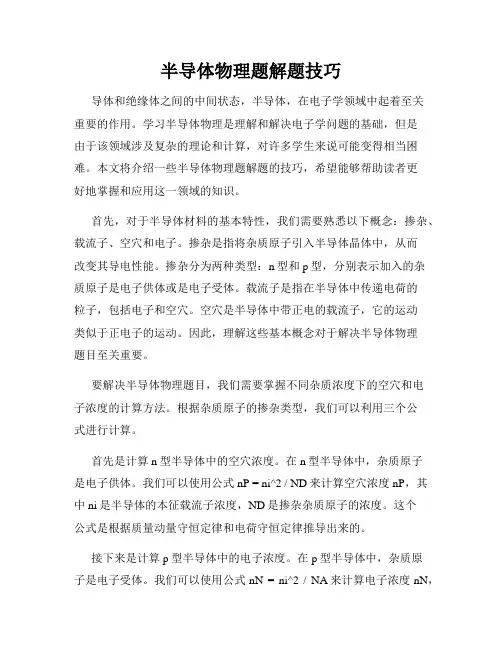 半导体物理题解题技巧

导体和绝缘体之间的中间状态，半导体，在电子学领域中起着至关重要的作用。学习半导体物理是理解和解决电子学问题的基础，但是由于该领域涉及复杂的理论和计算，对许多学生来说可能变得相当困难。本文将介绍一些半导体物理题解题的技巧，希望能够帮助读者更好地掌握和应用这一领域的知识。

首先，对于半导体材料的基本特性，我们需要熟悉以下概念：掺杂、载流子、空穴和电子。掺杂是指将杂质原子引入半导体晶体中，从而改变其导电性能。掺杂分为两种类型：n型和p型，分别表示加入的杂质原子是电子供体或是电子受体。载流子是指在半导体中传递电荷的粒子，包括电子和空穴。空穴是半导体中带正电的载流子，它的运动类似于正电子的运动。因此，理解这些基本概念对于解决半导体物理题目至关重要。

要解决半导体物理题目，我们需要掌握不同杂质浓度下的空穴和电子浓度的计算方法。根据杂质原子的掺杂类型，我们可以利用三个公式进行计算。

首先是计算n型半导体中的空穴浓度。在n型半导体中，杂质原子是电子供体。我们可以使用公式 nP = ni^2 / ND 来计算空穴浓度 nP，其中 ni 是半导体的本征载流子浓度，ND 是掺杂杂质原子的浓度。这个公式是根据质量动量守恒定律和电荷守恒定律推导出来的。

接下来是计算p型半导体中的电子浓度。在p型半导体中，杂质原子是电子受体。我们可以使用公式 nN = ni^2 / NA 来计算电子浓度 nN，